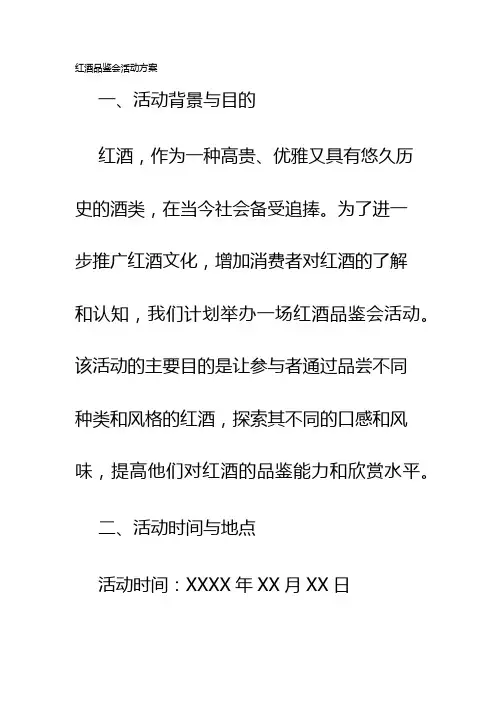 红酒品鉴会活动方案

一、活动背景与目的

红酒，作为一种高贵、优雅又具有悠久历史的酒类，在当今社会备受追捧。为了进一步推广红酒文化，增加消费者对红酒的了解和认知，我们计划举办一场红酒品鉴会活动。该活动的主要目的是让参与者通过品尝不同种类和风格的红酒，探索其不同的口感和风味，提高他们对红酒的品鉴能力和欣赏水平。

二、活动时间与地点

活动时间：XXXX 年 XX 月 XX 日